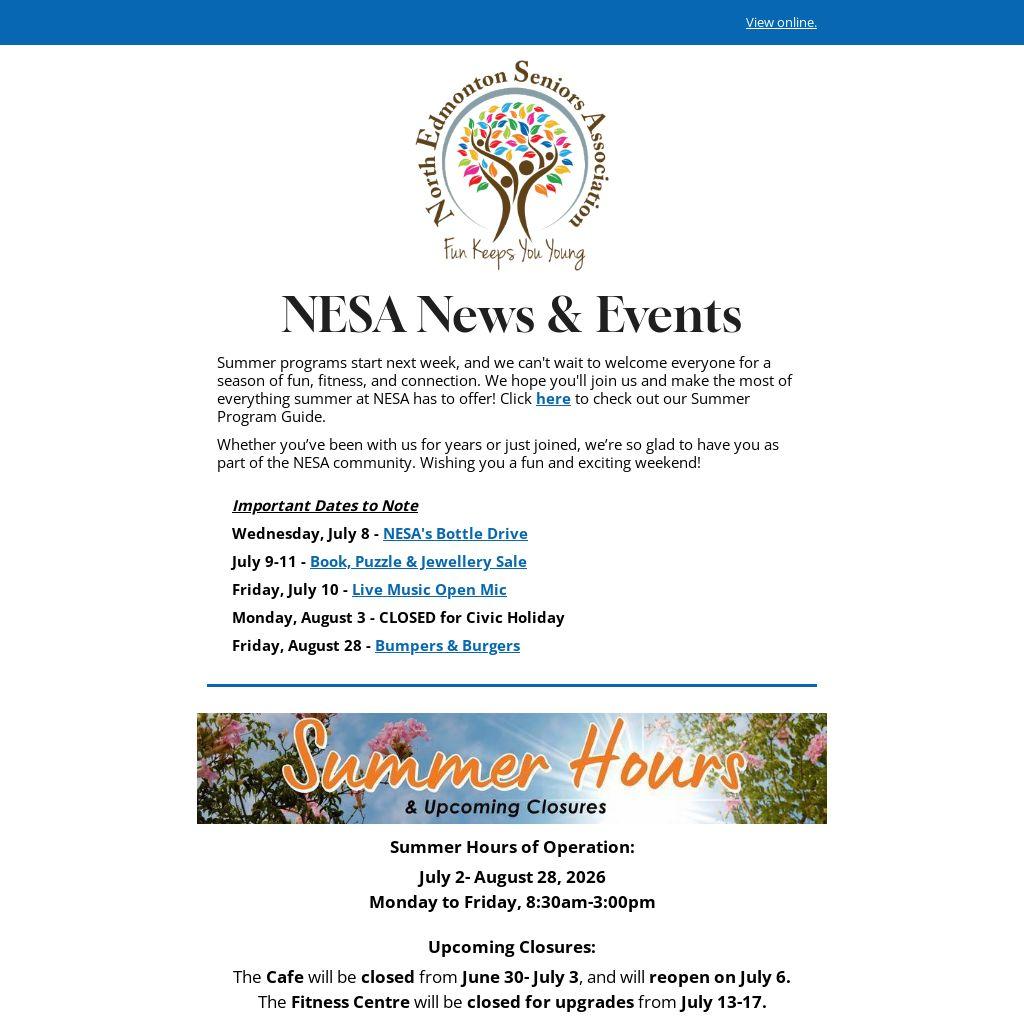 View online.

North Edmonton Seniors Association

Fun Keeps You Young

NESA News & Events

Summer programs start next week, and we can't wait to welcome everyone for a season of fun, fitness, and connection. We hope you'll join us and make the most of everything summer at NESA has to offer! Click here to check out our Summer Program Guide.

Whether you've been with us for years or just joined, we're so glad to have you as part of the NESA community. Wishing you a fun and exciting weekend!

Important Dates to Note

Wednesday, July 8 - NESA's Bottle Drive

July 9-11 - Book, Puzzle & Jewellery Sale

Friday, July 10 - Live Music Open Mic

Monday, August 3 - CLOSED for Civic Holiday

Friday, August 28 - Bumpers & Burgers

Summer Hours

& Upcoming Closures

Summer Hours of Operation:

July 2- August 28, 2026
Monday to Friday, 8:30am-3:00pm

Upcoming Closures:

The Cafe will be closed from June 30- July 3, and will reopen on July 6.
The Fitness Centre will be closed for upgrades from July 13-17.